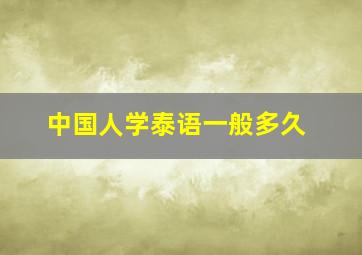 中国人学泰语一般多久